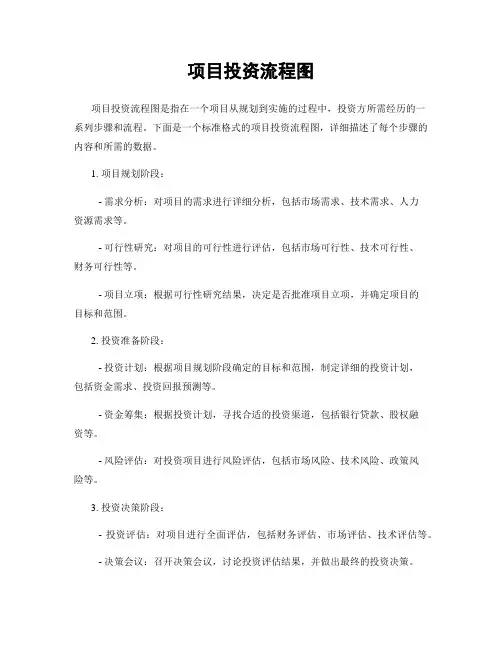 项目投资流程图

项目投资流程图是指在一个项目从规划到实施的过程中，投资方所需经历的一系列步骤和流程。下面是一个标准格式的项目投资流程图，详细描述了每个步骤的内容和所需的数据。

1. 项目规划阶段：

- 需求分析：对项目的需求进行详细分析，包括市场需求、技术需求、人力资源需求等。

- 可行性研究：对项目的可行性进行评估，包括市场可行性、技术可行性、财务可行性等。

- 项目立项：根据可行性研究结果，决定是否批准项目立项，并确定项目的目标和范围。

2. 投资准备阶段：

- 投资计划：根据项目规划阶段确定的目标和范围，制定详细的投资计划，包括资金需求、投资回报预测等。

- 资金筹集：根据投资计划，寻找合适的投资渠道，包括银行贷款、股权融资等。

- 风险评估：对投资项目进行风险评估，包括市场风险、技术风险、政策风险等。

3. 投资决策阶段：

- 投资评估：对项目进行全面评估，包括财务评估、市场评估、技术评估等。

- 决策会议：召开决策会议，讨论投资评估结果，并做出最终的投资决策。